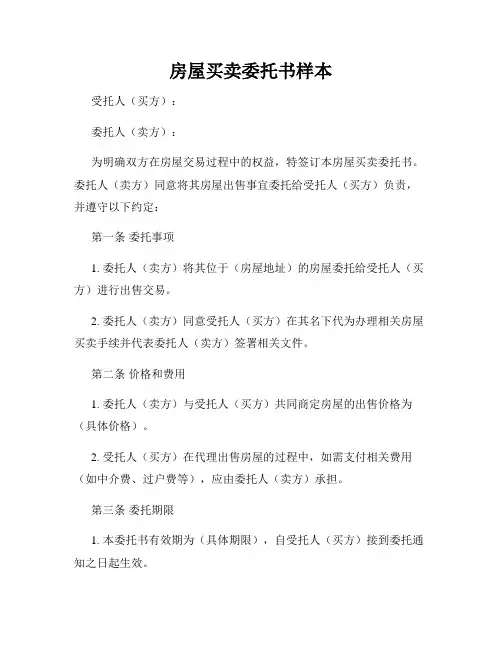 房屋买卖委托书样本

受托人（买方）：

委托人（卖方）：

为明确双方在房屋交易过程中的权益，特签订本房屋买卖委托书。委托人（卖方）同意将其房屋出售事宜委托给受托人（买方）负责，并遵守以下约定：

第一条 委托事项

1. 委托人（卖方）将其位于（房屋地址）的房屋委托给受托人（买方）进行出售交易。

2. 委托人（卖方）同意受托人（买方）在其名下代为办理相关房屋买卖手续并代表委托人（卖方）签署相关文件。

第二条 价格和费用

1. 委托人（卖方）与受托人（买方）共同商定房屋的出售价格为（具体价格）。

2. 受托人（买方）在代理出售房屋的过程中，如需支付相关费用（如中介费、过户费等），应由委托人（卖方）承担。

第三条 委托期限

1. 本委托书有效期为（具体期限），自受托人（买方）接到委托通知之日起生效。